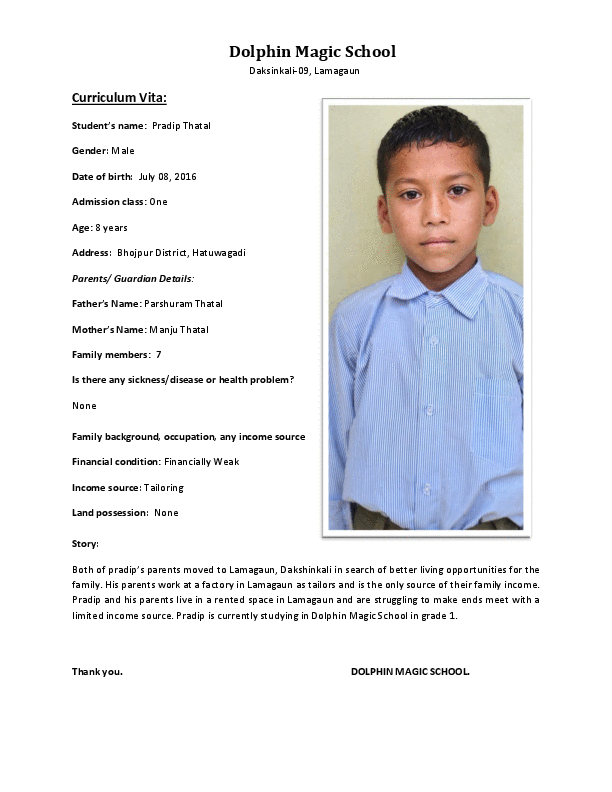 Dolphin Magic School
Daksinkali-09, Lamagaun

Curriculum Vita:

Student's name: Pradip Thatal

Gender: Male

Date of birth: July 08, 2016

Admission class: One

Age: 8 years

Address: Bhojpur District, Hatuwagadi

Parents/ Guardian Details:

Father's Name: Parshuram Thatal

Mother's Name: Manju Thatal

Family members: 7

Is there any sickness/disease or health problem?

None

Family background, occupation, any income source

Financial condition: Financially Weak

Income source: Tailoring

Land possession: None

Story:

Both of pradip's parents moved to Lamagaun, Dakshinkali in search of better living opportunities for the family. His parents work at a factory in Lamagaun as tailors and is the only source of their family income. Pradip and his parents live in a rented space in Lamagaun and are struggling to make ends meet with a limited income source. Pradip is currently studying in Dolphin Magic School in grade 1.

Thank you.

DOLPHIN MAGIC SCHOOL.